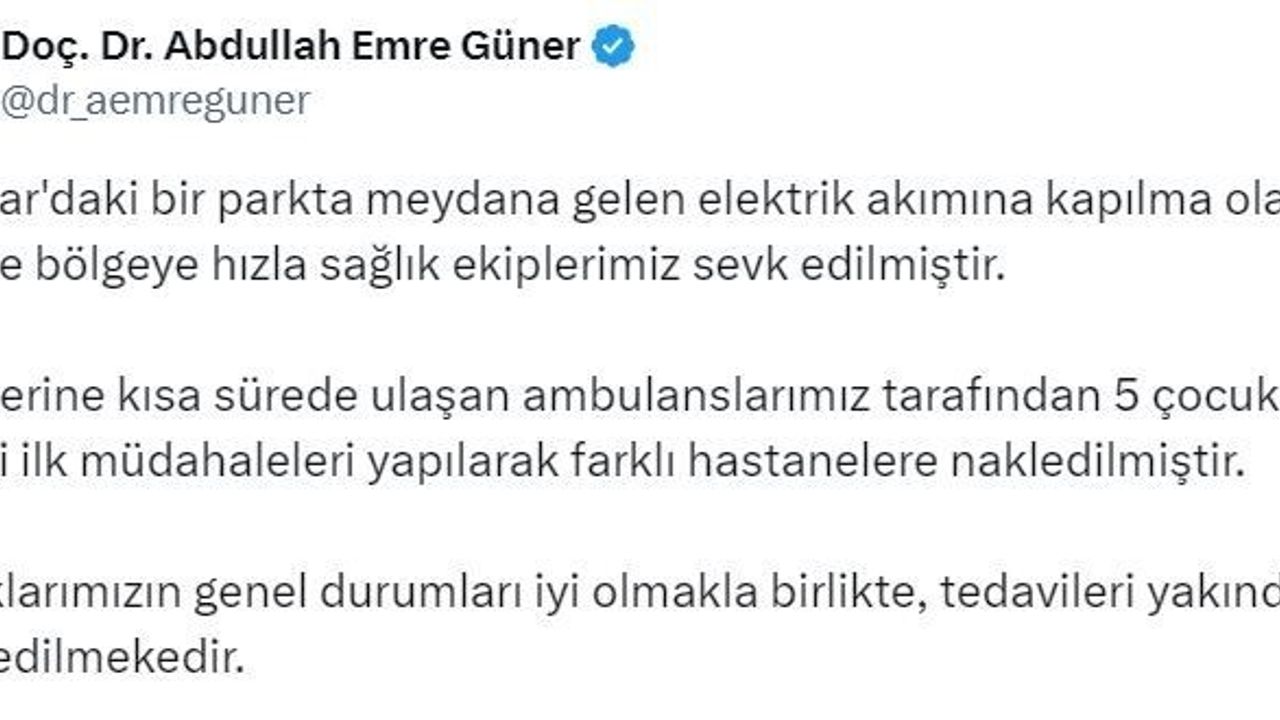 Doç. Dr. Abdullah Emre Güner
@dr_aemreguner

ar'daki bir parkta meydana gelen elektrik akımına kapılma ola
e bölgeye hızla sağlık ekiplerimiz sevk edilmiştir.

erine kısa sürede ulaşan ambulanslarımız tarafından 5 çocuk
i ilk müdahaleleri yapılarak farklı hastanelere nakledilmiştir.

klarımızın genel durumları iyi olmakla birlikte, tedavileri yakınd
edilmekedir.